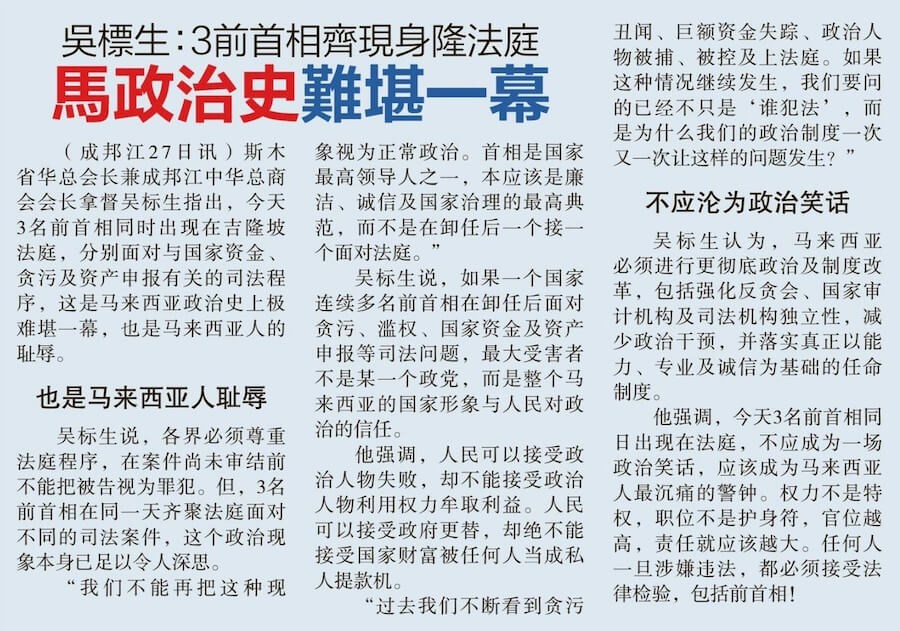 吳標生:3前首相齊現身隆法庭

馬政治史難堪一幕

（成邦江27日讯）斯木省华总会长兼成邦江中华总商会会长拿督吴标生指出，今天3名前首相同时出现在吉隆坡法庭，分别面对与国家资金、贪污及资产申报有关的司法程序，这是马来西亚政治史上极难堪一幕，也是马来西亚人的耻辱。

也是马来西亚人耻辱

吴标生说，各界必须尊重法庭程序，在案件尚未审结前不能把被告视为罪犯。但，3名前首相在同一天齐聚法庭面对不同的司法案件，这个政治现象本身已足以令人深思。

“我们不能再把这种现象视为正常政治。首相是国家最高领导人之一，本应该是廉洁、诚信及国家治理的最高典范，而不是在卸任后一个接一个面对法庭。”

吴标生说，如果一个国家连续多名前首相在卸任后面对贪污、滥权、国家资金及资产申报等司法问题，最大受害者不是某一个政党，而是整个马来西亚的国家形象与人民对政治的信任。

他强调，人民可以接受政治人物失败，却不能接受政治人物利用权力牟取利益。人民可以接受政府更替，却绝不能接受国家财富被任何人当成私人提款机。

“过去我们不断看到贪污丑闻、巨额资金失踪、政治人物被捕、被控及上法庭。如果这种情况继续发生，我们要问的已经不只是‘谁犯法’，而是为什么我们的政治制度一次又一次让这样的问题发生？”

不应沦为政治笑话

吴标生认为，马来西亚必须进行更彻底政治及制度改革，包括强化反贪会、国家审计机构及司法机构独立性，减少政治干预，并落实真正以能力、专业及诚信为基础的任命制度。

他强调，今天3名前首相同日出现在法庭，不应成为一场政治笑话，应该成为马来西亚人最沉痛的警钟。权力不是特权，职位不是护身符，官位越高，责任就应该越大。任何人一旦涉嫌违法，都必须接受法律检验，包括前首相！